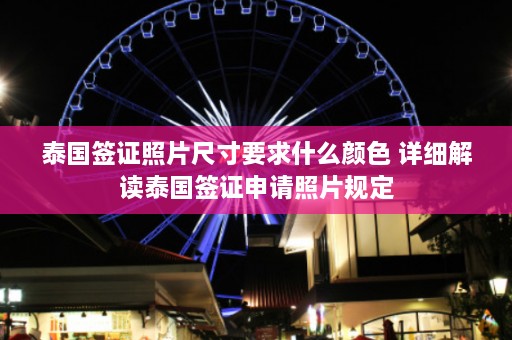 泰国签证照片尺寸要求什么颜色 详细解读泰国签证申请照片规定